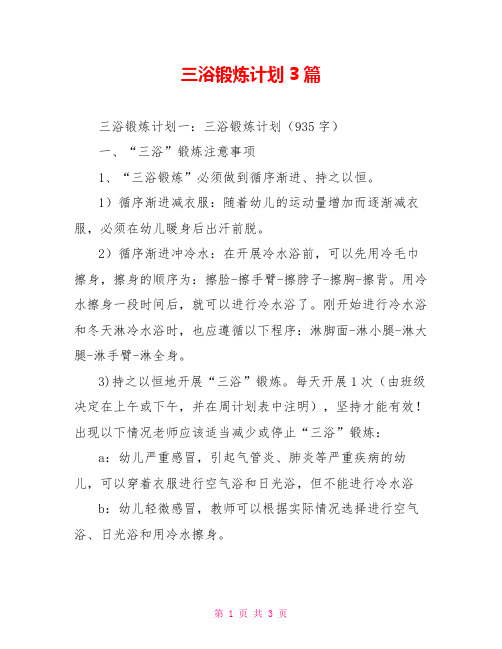 三浴锻炼计划 3 篇

三浴锻炼计划一：三浴锻炼计划（935 字）

一、“三浴”锻炼注意事项

1、“三浴锻炼”必须做到循序渐进、持之以恒。

1）循序渐进减衣服：随着幼儿的运动量增加而逐渐减衣服，必须在幼儿暖身后出汗前脱。

2）循序渐进冲冷水：在开展冷水浴前，可以先用冷毛巾擦身，擦身的顺序为：擦脸-擦手臂-擦脖子-擦胸-擦背。用冷水擦身一段时间后，就可以进行冷水浴了。刚开始进行冷水浴和冬天淋冷水浴时，也应遵循以下程序：淋脚面-淋小腿-淋大腿-淋手臂-淋全身。

3)持之以恒地开展“三浴”锻炼。每天开展 1 次（由班级决定在上午或下午，并在周计划表中注明），坚持才能有效！出现以下情况老师应该适当减少或停止“三浴”锻炼：

a：幼儿严重感冒，引起气管炎、肺炎等严重疾病的幼儿，可以穿着衣服进行空气浴和日光浴，但不能进行冷水浴

b：幼儿轻微感冒，教师可以根据实际情况选择进行空气浴、日光浴和用冷水擦身。

第 1 页 共 3 页